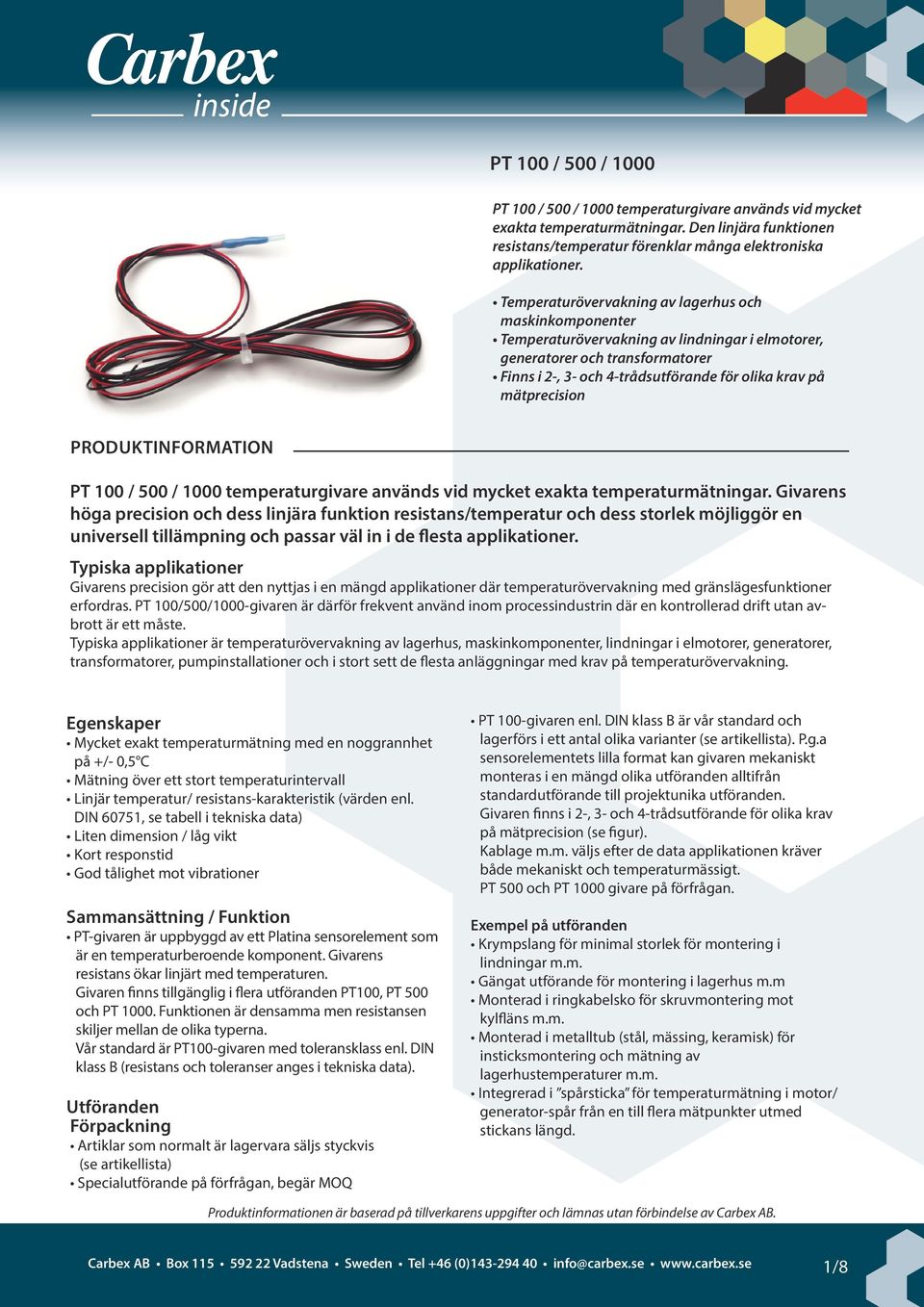 Carbex
inside

PT 100 / 500 / 1000

PT 100 / 500 / 1000 temperaturgivare används vid mycket exakta temperaturmätningar. Den linjära funktionen resistans/temperatur förenklar många elektroniska applikationer.

• Temperaturövervakning av lagerhus och maskinkomponenter
• Temperaturövervakning av lindningar i elmotorer, generatorer och transformatorer
• Finns i 2-, 3- och 4-trådsutförande för olika krav på mätprecision

PRODUKTINFORMATION

PT 100 / 500 / 1000 temperaturgivare används vid mycket exakta temperaturmätningar. Givarens höga precision och dess linjära funktion resistans/temperatur och dess storlek möjliggör en universell tillämpning och passar väl in i de flesta applikationer.

Typiska applikationer
Givarens precision gör att den nyttjas i en mängd applikationer där temperaturövervakning med gränslägesfunktioner erfordras. PT 100/500/1000-givaren är därför frekvent använd inom processindustrin där en kontrollerad drift utan avbrott är ett måste.
Typiska applikationer är temperaturövervakning av lagerhus, maskinkomponenter, lindningar i elmotorer, generatorer, transformatorer, pumpinstallationer och i stort sett de flesta anläggningar med krav på temperaturövervakning.

Egenskaper
• Mycket exakt temperaturmätning med en noggrannhet på +/- 0,5°C
• Mätning över ett stort temperaturintervall
• Linjär temperatur/ resistans-karakteristik (värden enl. DIN 60751, se tabell i tekniska data)
• Liten dimension / låg vikt
• Kort responstid
• God tålighet mot vibrationer

Sammansättning / Funktion
• PT-givaren är uppbyggd av ett Platina sensorelement som är en temperaturberoende komponent. Givarens resistans ökar linjärt med temperaturen.
Givaren finns tillgänglig i flera utföranden PT100, PT 500 och PT 1000. Funktionen är densamma men resistansen skiljer mellan de olika typerna.
Vår standard är PT100-givaren med toleransklass enl. DIN klass B (resistans och toleranser anges i tekniska data).

Utföranden
Förpackning
• Artiklar som normalt är lagervara säljs styckvis (se artikellista)
• Specialutförande på förfrågan, begär MOQ

• PT 100-givaren enl. DIN klass B är vår standard och lagerförs i ett antal olika varianter (se artikellista). P.g.a sensorelementets lilla format kan givaren mekaniskt monteras i en mängd olika utföranden alltifrån standardutförande till projektunika utföranden.
Givaren finns i 2-, 3- och 4-trådsutförande för olika krav på mätprecision (se figur).
Kablage m.m. väljs efter de data applikationen kräver både mekaniskt och temperaturmässigt.
PT 500 och PT 1000 givare på förfrågan.

Exempel på utföranden
• Krympslang för minimal storlek för montering i lindningar m.m.
• Gängat utförande för montering i lagerhus m.m
• Monterad i ringkabelsko för skruvmontering mot kylfläns m.m.
• Monterad i metalltub (stål, mässing, keramisk) för insticksmontering och mätning av lagerhustemperaturer m.m.
• Integrerad i ”spårsticka” för temperaturmätning i motor/ generator-spår från en till flera mätpunkter utmed stickans längd.

Produktinformationen är baserad på tillverkarens uppgifter och lämnas utan förbindelse av Carbex AB.

Carbex AB • Box 115 • 592 22 Vadstena • Sweden • Tel +46 (0)143-294 40 • info@carbex.se • www.carbex.se

1/8